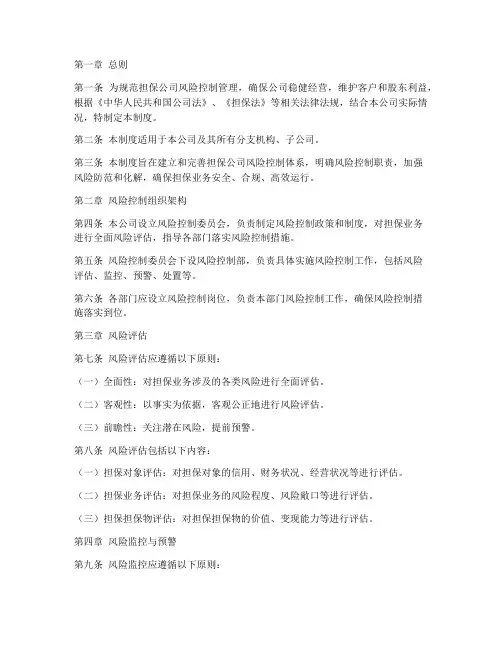 第一章 总则

第一条 为规范担保公司风险控制管理，确保公司稳健经营，维护客户和股东利益，根据《中华人民共和国公司法》、《担保法》等相关法律法规，结合本公司实际情况，特制定本制度。

第二条 本制度适用于本公司及其所有分支机构、子公司。

第三条 本制度旨在建立和完善担保公司风险控制体系，明确风险控制职责，加强风险防范和化解，确保担保业务安全、合规、高效运行。

第二章 风险控制组织架构

第四条 本公司设立风险控制委员会，负责制定风险控制政策和制度，对担保业务进行全面风险评估，指导各部门落实风险控制措施。

第五条 风险控制委员会下设风险控制部，负责具体实施风险控制工作，包括风险评估、监控、预警、处置等。

第六条 各部门应设立风险控制岗位，负责本部门风险控制工作，确保风险控制措施落实到位。

第三章 风险评估

第七条 风险评估应遵循以下原则：

（一）全面性：对担保业务涉及的各类风险进行全面评估。

（二）客观性：以事实为依据，客观公正地进行风险评估。

（三）前瞻性：关注潜在风险，提前预警。

第八条 风险评估包括以下内容：

（一）担保对象评估：对担保对象的信用、财务状况、经营状况等进行评估。

（二）担保业务评估：对担保业务的风险程度、风险敞口等进行评估。

（三）担保担保物评估：对担保担保物的价值、变现能力等进行评估。

第四章 风险监控与预警

第九条 风险监控应遵循以下原则：